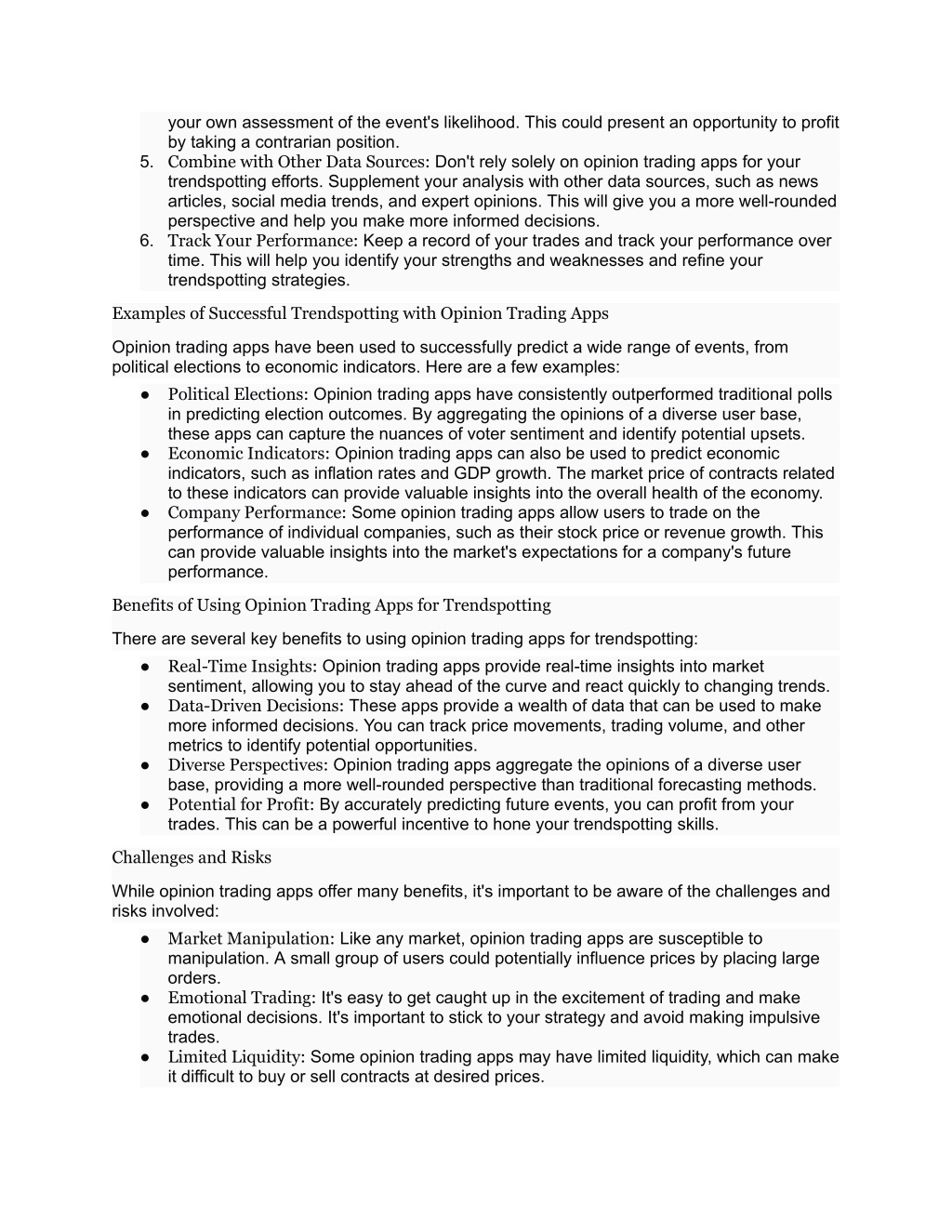 your own assessment of the event's likelihood. This could present an opportunity to profit by taking a contrarian position.

5. Combine with Other Data Sources: Don't rely solely on opinion trading apps for your trendspotting efforts. Supplement your analysis with other data sources, such as news articles, social media trends, and expert opinions. This will give you a more well-rounded perspective and help you make more informed decisions.
6. Track Your Performance: Keep a record of your trades and track your performance over time. This will help you identify your strengths and weaknesses and refine your trendspotting strategies.

Examples of Successful Trendspotting with Opinion Trading Apps

Opinion trading apps have been used to successfully predict a wide range of events, from political elections to economic indicators. Here are a few examples:

● Political Elections: Opinion trading apps have consistently outperformed traditional polls in predicting election outcomes. By aggregating the opinions of a diverse user base, these apps can capture the nuances of voter sentiment and identify potential upsets.
● Economic Indicators: Opinion trading apps can also be used to predict economic indicators, such as inflation rates and GDP growth. The market price of contracts related to these indicators can provide valuable insights into the overall health of the economy.
● Company Performance: Some opinion trading apps allow users to trade on the performance of individual companies, such as their stock price or revenue growth. This can provide valuable insights into the market's expectations for a company's future performance.

Benefits of Using Opinion Trading Apps for Trendspotting

There are several key benefits to using opinion trading apps for trendspotting:

● Real-Time Insights: Opinion trading apps provide real-time insights into market sentiment, allowing you to stay ahead of the curve and react quickly to changing trends.
● Data-Driven Decisions: These apps provide a wealth of data that can be used to make more informed decisions. You can track price movements, trading volume, and other metrics to identify potential opportunities.
● Diverse Perspectives: Opinion trading apps aggregate the opinions of a diverse user base, providing a more well-rounded perspective than traditional forecasting methods.
● Potential for Profit: By accurately predicting future events, you can profit from your trades. This can be a powerful incentive to hone your trendspotting skills.

Challenges and Risks

While opinion trading apps offer many benefits, it's important to be aware of the challenges and risks involved:

● Market Manipulation: Like any market, opinion trading apps are susceptible to manipulation. A small group of users could potentially influence prices by placing large orders.
● Emotional Trading: It's easy to get caught up in the excitement of trading and make emotional decisions. It's important to stick to your strategy and avoid making impulsive trades.
● Limited Liquidity: Some opinion trading apps may have limited liquidity, which can make it difficult to buy or sell contracts at desired prices.